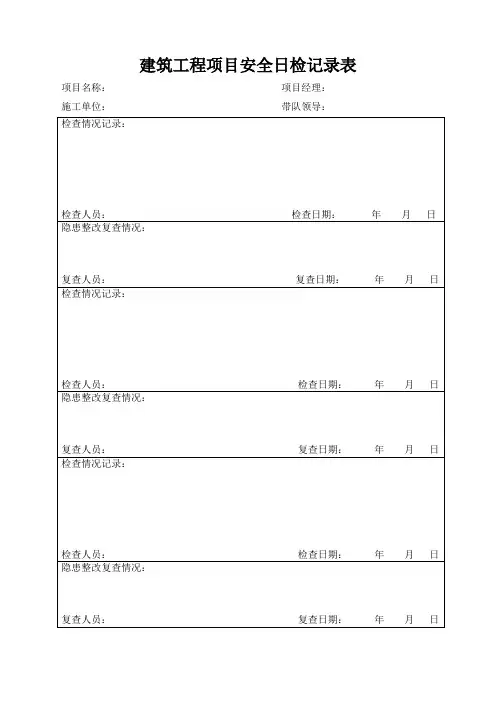 建筑工程项目安全日检记录表

项目名称：　　项目经理：

施工单位：　　带队领导：

检查情况记录：

检查人员：　　检查日期：　年　月　日

隐患整改复查情况：

复查人员：　　复查日期：　年　月　日

检查情况记录：

检查人员：　　检查日期：　年　月　日

隐患整改复查情况：

复查人员：　　复查日期：　年　月　日

检查情况记录：

检查人员：　　检查日期：　年　月　日

隐患整改复查情况：

复查人员：　　复查日期：　年　月　日